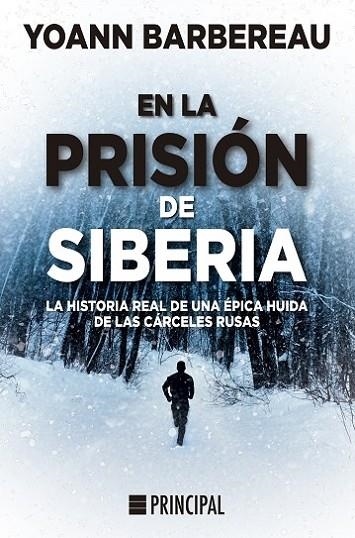 YOANN BARBEREAU

EN LA
PRISIÓN
DE
SIBERIA

LA HISTORIA REAL DE UNA ÉPICA HUIDA DE LAS CÁRCELES RUSAS

PRINCIPAL